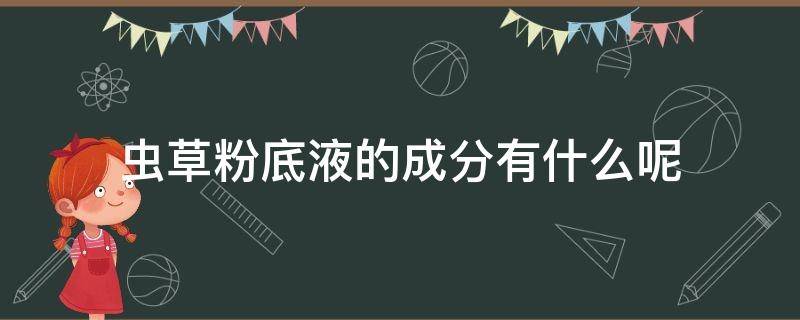 虫草粉底液的成分有什么呢